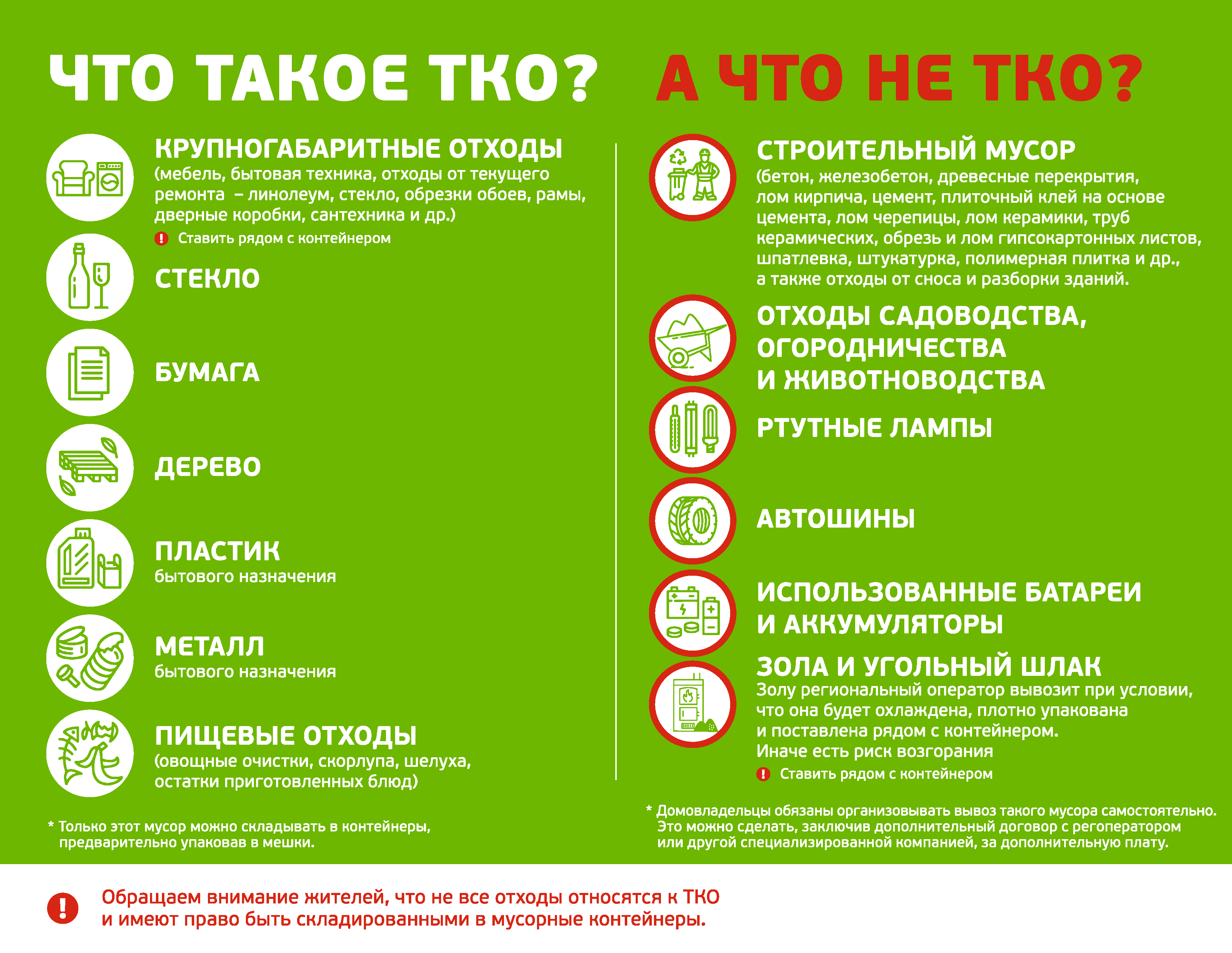 ЧТО ТАКОЕ ТКО?

КРУПНОГАБАРИТНЫЕ ОТХОДЫ
(мебель, бытовая техника, отходы от текущего ремонта – линолеум, стекло, обрезки обоев, рамы, дверные коробки, сантехника и др.)
! Ставить рядом с контейнером

СТЕКЛО

БУМАГА

ДЕРЕВО

ПЛАСТИК
бытового назначения

МЕТАЛЛ
бытового назначения

ПИЩЕВЫЕ ОТХОДЫ
(овощные очистки, скорлупа, шелуха, остатки приготовленных блюд)

* Только этот мусор можно складывать в контейнеры, предварительно упаковав в мешки.

А ЧТО НЕ ТКО?

СТРОИТЕЛЬНЫЙ МУСОР
(бетон, железобетон, древесные перекрытия, лом кирпича, цемент, плиточный клей на основе цемента, лом черепицы, лом керамики, труб керамических, обрезь и лом гипсокартонных листов, шпатлевка, штукатурка, полимерная плитка и др., а также отходы от сноса и разборки зданий.

ОТХОДЫ САДОВОДСТВА, ОГОРОДНИЧЕСТВА И ЖИВОТНОВОДСТВА

РТУТНЫЕ ЛАМПЫ

АВТОШИНЫ

ИСПОЛЬЗОВАННЫЕ БАТАРЕИ И АККУМУЛЯТОРЫ

ЗОЛА И УГОЛЬНЫЙ ШЛАК
Золу региональный оператор вывозит при условии, что она будет охлаждена, плотно упакована и поставлена рядом с контейнером. Иначе есть риск возгорания
! Ставить рядом с контейнером

* Домовладельцы обязаны организовывать вывоз такого мусора самостоятельно. Это можно сделать, заключив дополнительный договор с регоператором или другой специализированной компанией, за дополнительную плату.

! Обращаем внимание жителей, что не все отходы относятся к ТКО и имеют право быть складированными в мусорные контейнеры.